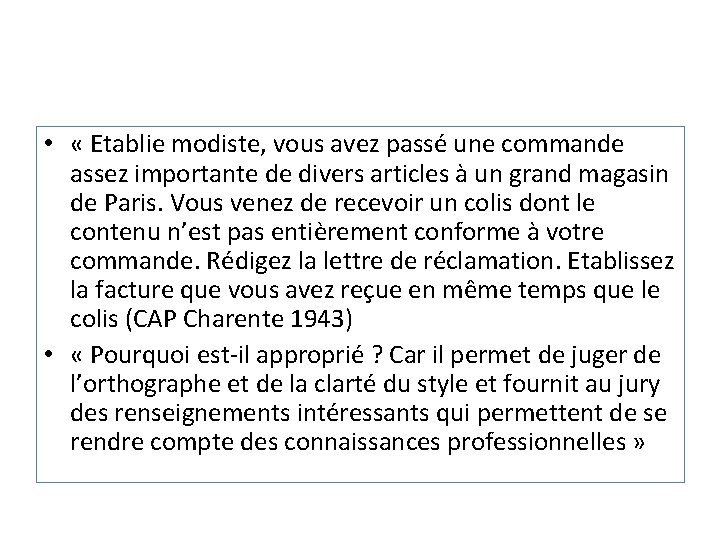 • « Etablie modiste, vous avez passé une commande assez importante de divers articles à un grand magasin de Paris. Vous venez de recevoir un colis dont le contenu n'est pas entièrement conforme à votre commande. Rédigez la lettre de réclamation. Etablissez la facture que vous avez reçue en même temps que le colis (CAP Charente 1943)

• « Pourquoi est-il approprié ? Car il permet de juger de l'orthographe et de la clarté du style et fournit au jury des renseignements intéressants qui permettent de se rendre compte des connaissances professionnelles »